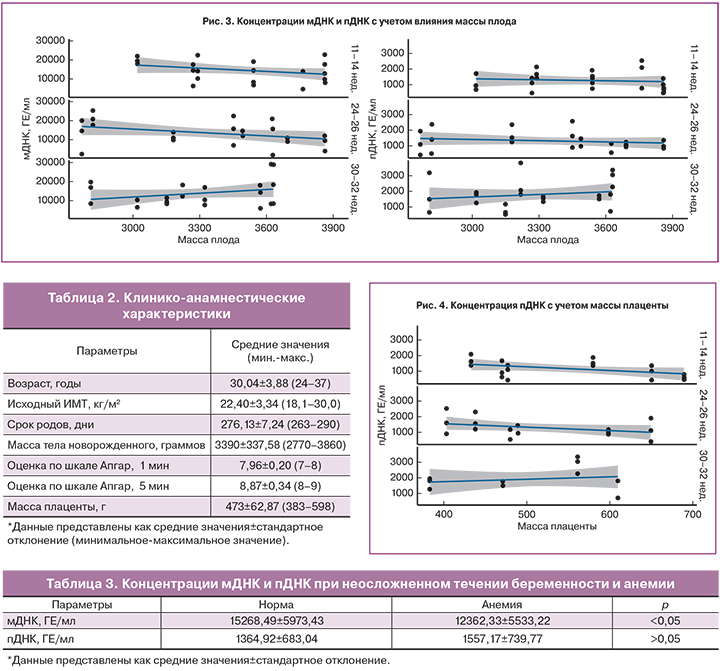 Рис. 3. Концентрации мДНК и пДНК с учетом влияния массы плода

мДНК, ГЕ/мл

30000
20000
10000
11–14 нед.

30000
20000
10000
24–26 нед.

30000
20000
10000
30–32 нед.

3000 3300 3600 3900
Масса плода

пДНК, ГЕ/мл

3000
2000
1000
11–14 нед.

3000
2000
1000
24–26 нед.

3000
2000
1000
30–32 нед.

3000 3300 3600 3900
Масса плода

Таблица 2. Клинико-анамнестические характеристики

| Параметры | Средние значения (мин.-макс.) |
|---|---|
| Возраст, годы | 30,04±3,88 (24–37) |
| Исходный ИМТ, кг/м² | 22,40±3,34 (18,1–30,0) |
| Срок родов, дни | 276,13±7,24 (263–290) |
| Масса тела новорожденного, граммов | 3390±337,58 (2770–3860) |
| Оценка по шкале Апгар, 1 мин | 7,96±0,20 (7–8) |
| Оценка по шкале Апгар, 5 мин | 8,87±0,34 (8–9) |
| Масса плаценты, г | 473±62,87 (383–598) |

*Данные представлены как средние значения±стандартное отклонение (минимальное-максимальное значение).

Рис. 4. Концентрация пДНК с учетом массы плаценты

пДНК, ГЕ/мл

3000
2000
1000
11–14 нед.

3000
2000
1000
24–26 нед.

3000
2000
1000
30–32 нед.

400 500 600 700
Масса плаценты

Таблица 3. Концентрации мДНК и пДНК при неосложненном течении беременности и анемии

| Параметры | Норма | Анемия | p |
|---|---|---|---|
| мДНК, ГЕ/мл | 15268,49±5973,43 | 12362,33±5533,22 | <0,05 |
| пДНК, ГЕ/мл | 1364,92±683,04 | 1557,17±739,77 | >0,05 |

*Данные представлены как средние значения±стандартное отклонение.